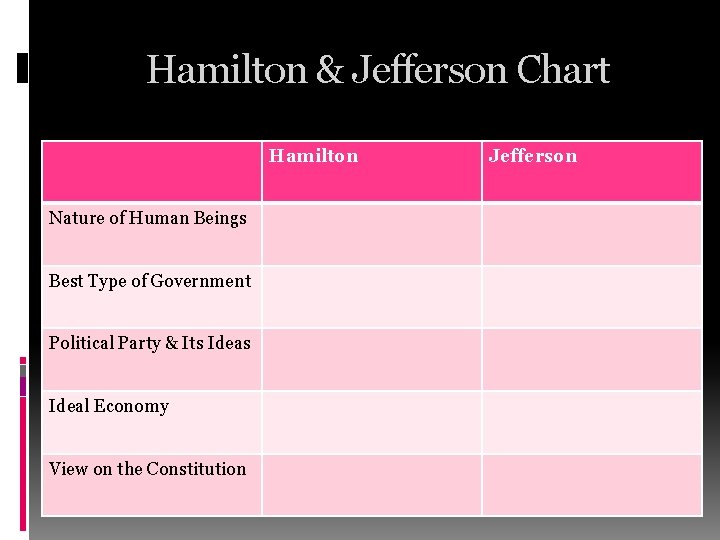 Hamilton & Jefferson Chart

| | Hamilton | Jefferson |
|---|---|---|
| Nature of Human Beings | | |
| Best Type of Government | | |
| Political Party & Its Ideas | | |
| Ideal Economy | | |
| View on the Constitution | | |